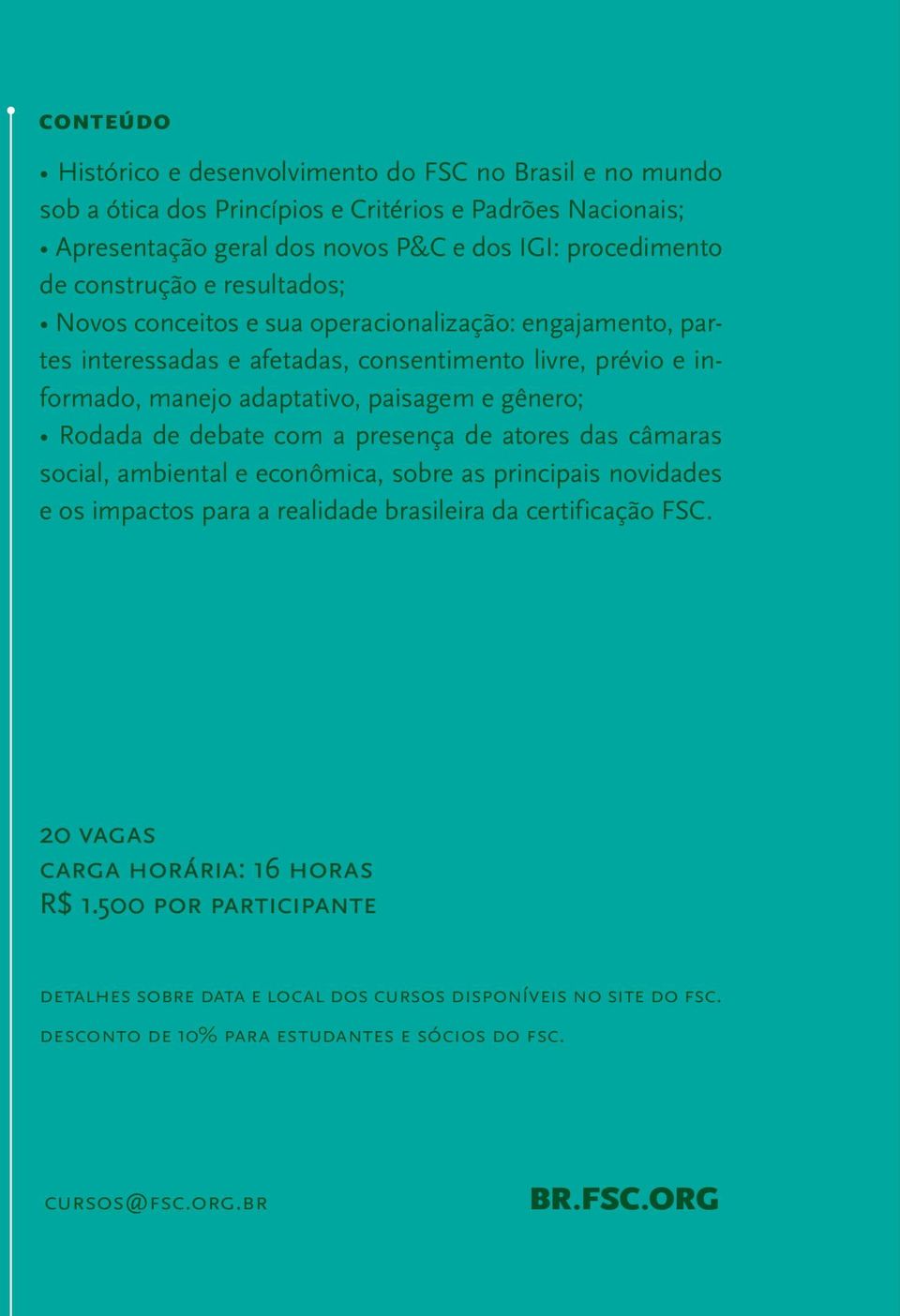 CONTEÚDO

• Histórico e desenvolvimento do FSC no Brasil e no mundo sob a ótica dos Princípios e Critérios e Padrões Nacionais;
• Apresentação geral dos novos P&C e dos IGI: procedimento de construção e resultados;
• Novos conceitos e sua operacionalização: engajamento, partes interessadas e afetadas, consentimento livre, prévio e informado, manejo adaptativo, paisagem e gênero;
• Rodada de debate com a presença de atores das câmaras social, ambiental e econômica, sobre as principais novidades e os impactos para a realidade brasileira da certificação FSC.

20 VAGAS
CARGA HORÁRIA: 16 HORAS
R$ 1.500 POR PARTICIPANTE

DETALHES SOBRE DATA E LOCAL DOS CURSOS DISPONÍVEIS NO SITE DO FSC.

DESCONTO DE 10% PARA ESTUDANTES E SÓCIOS DO FSC.

CURSOS@FSC.ORG.BR

BR.FSC.ORG